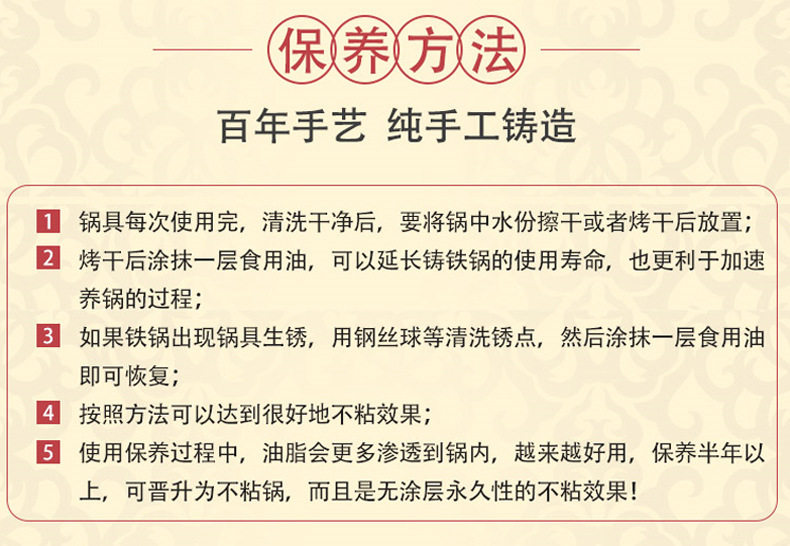 保养方法

百年手艺 纯手工铸造

1 锅具每次使用完，清洗干净后，要将锅中水份擦干或者烤干后放置；

2 烤干后涂抹一层食用油，可以延长铸铁锅的使用寿命，也更利于加速养锅的过程；

3 如果铁锅出现锅具生锈，用钢丝球等清洗锈点，然后涂抹一层食用油即可恢复；

4 按照方法可以达到很好地不粘效果；

5 使用保养过程中，油脂会更多渗透到锅内，越来越好用，保养半年以上，可晋升为不粘锅，而且是无涂层永久性的不粘效果！